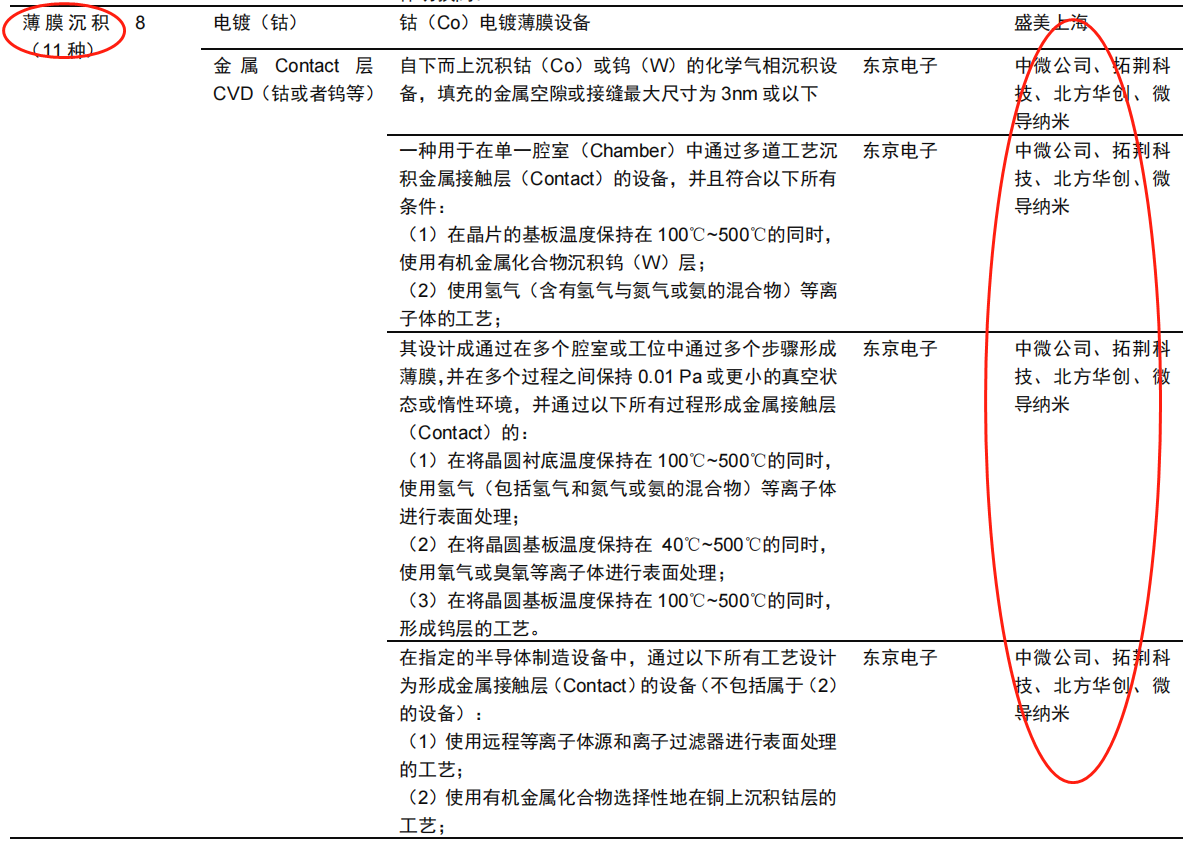 | 薄膜沉积（11种） | 8 | 电镀（钴） | 钴（Co）电镀薄膜设备 |  | 盛美上海 |
|---|---|---|---|---|---|
|  |  | 金属Contact层CVD（钴或者钨等） | 自下而上沉积钴（Co）或钨（W）的化学气相沉积设备，填充的金属空隙或接缝最大尺寸为3nm或以下 | 东京电子 | 中微公司、拓荆科技、北方华创、微导纳米 |
|  |  |  | 一种用于在单一腔室（Chamber）中通过多道工艺沉积金属接触层（Contact）的设备，并且符合以下所有条件：（1）在晶片的基板温度保持在100℃~500℃的同时，使用有机金属化合物沉积钨（W）层；（2）使用氢气（含有氢气与氮气或氨的混合物）等离子体的工艺； | 东京电子 | 中微公司、拓荆科技、北方华创、微导纳米 |
|  |  |  | 其设计成通过在多个腔室或工位中通过多个步骤形成薄膜，并在多个过程之间保持0.01 Pa或更小的真空状态或惰性环境，并通过以下所有过程形成金属接触层（Contact）的：（1）在将晶圆衬底温度保持在100℃~500℃的同时，使用氢气（包括氢气和氮气或氨的混合物）等离子体进行表面处理；（2）在将晶圆基板温度保持在40℃~500℃的同时，使用氧气或臭氧等离子体进行表面处理；（3）在将晶圆基板温度保持在100℃~500℃的同时，形成钨层的工艺。 | 东京电子 | 中微公司、拓荆科技、北方华创、微导纳米 |
|  |  |  | 在指定的半导体制造设备中，通过以下所有工艺设计为形成金属接触层（Contact）的设备（不包括属于（2）的设备）：（1）使用远程等离子体源和离子过滤器进行表面处理的工艺；（2）使用有机金属化合物选择性地在铜上沉积钴层的工艺； | 东京电子 | 中微公司、拓荆科技、北方华创、微导纳米 |